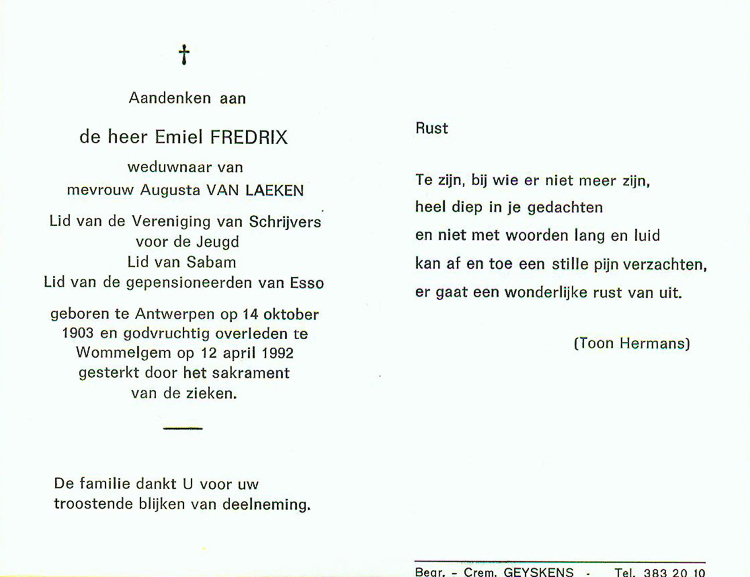 †

Aandenken aan

de heer Emiel FREDRIX

weduwnaar van
mevrouw Augusta VAN LAEKEN

Lid van de Vereniging van Schrijvers voor de Jeugd
Lid van Sabam
Lid van de gepensioneerden van Esso

geboren te Antwerpen op 14 oktober 1903 en godvruchtig overleden te Wommelgem op 12 april 1992 gesterkt door het sakrament van de zieken.

De familie dankt U voor uw troostende blijken van deelneming.

Rust

Te zijn, bij wie er niet meer zijn,
heel diep in je gedachten
en niet met woorden lang en luid
kan af en toe een stille pijn verzachten,
er gaat een wonderlijke rust van uit.

(Toon Hermans)

Begr. - Crem. GEYSKENS - Tel. 383 20 10